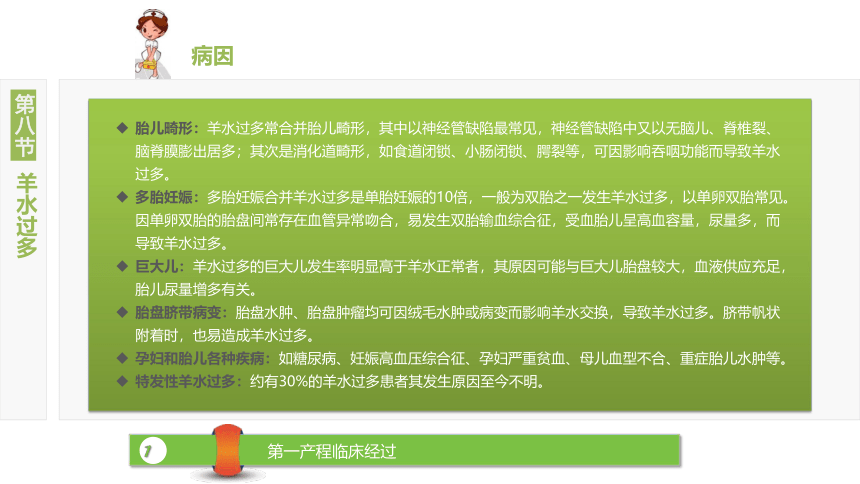 病因

第八节

羊水过多

◆ 胎儿畸形：羊水过多常合并胎儿畸形，其中以神经管缺陷最常见，神经管缺陷中又以无脑儿、脊椎裂、脑脊膜膨出居多；其次是消化道畸形，如食道闭锁、小肠闭锁、腭裂等，可因影响吞咽功能而导致羊水过多。

◆ 多胎妊娠：多胎妊娠合并羊水过多是单胎妊娠的10倍，一般为双胎之一发生羊水过多，以单卵双胎常见。因单卵双胎的胎盘间常存在血管异常吻合，易发生双胎输血综合征，受血胎儿呈高血容量，尿量多，而导致羊水过多。

◆ 巨大儿：羊水过多的巨大儿发生率明显高于羊水正常者，其原因可能与巨大儿胎盘较大，血液供应充足，胎儿尿量增多有关。

◆ 胎盘脐带病变：胎盘水肿、胎盘肿瘤均可因绒毛水肿或病变而影响羊水交换，导致羊水过多。脐带帆状附着时，也易造成羊水过多。

◆ 孕妇和胎儿各种疾病：如糖尿病、妊娠高血压综合征、孕妇严重贫血、母儿血型不合、重症胎儿水肿等。

◆ 特发性羊水过多：约有30%的羊水过多患者其发生原因至今不明。

1

第一产程临床经过